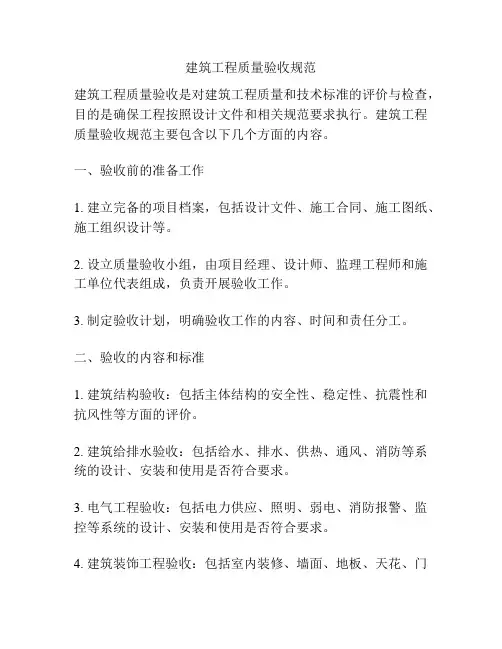 建筑工程质量验收规范

建筑工程质量验收是对建筑工程质量和技术标准的评价与检查，目的是确保工程按照设计文件和相关规范要求执行。建筑工程质量验收规范主要包含以下几个方面的内容。

一、验收前的准备工作

1. 建立完备的项目档案，包括设计文件、施工合同、施工图纸、施工组织设计等。

2. 设立质量验收小组，由项目经理、设计师、监理工程师和施工单位代表组成，负责开展验收工作。

3. 制定验收计划，明确验收工作的内容、时间和责任分工。

二、验收的内容和标准

1. 建筑结构验收：包括主体结构的安全性、稳定性、抗震性和抗风性等方面的评价。

2. 建筑给排水验收：包括给水、排水、供热、通风、消防等系统的设计、安装和使用是否符合要求。

3. 电气工程验收：包括电力供应、照明、弱电、消防报警、监控等系统的设计、安装和使用是否符合要求。

4. 建筑装饰工程验收：包括室内装修、墙面、地板、天花、门